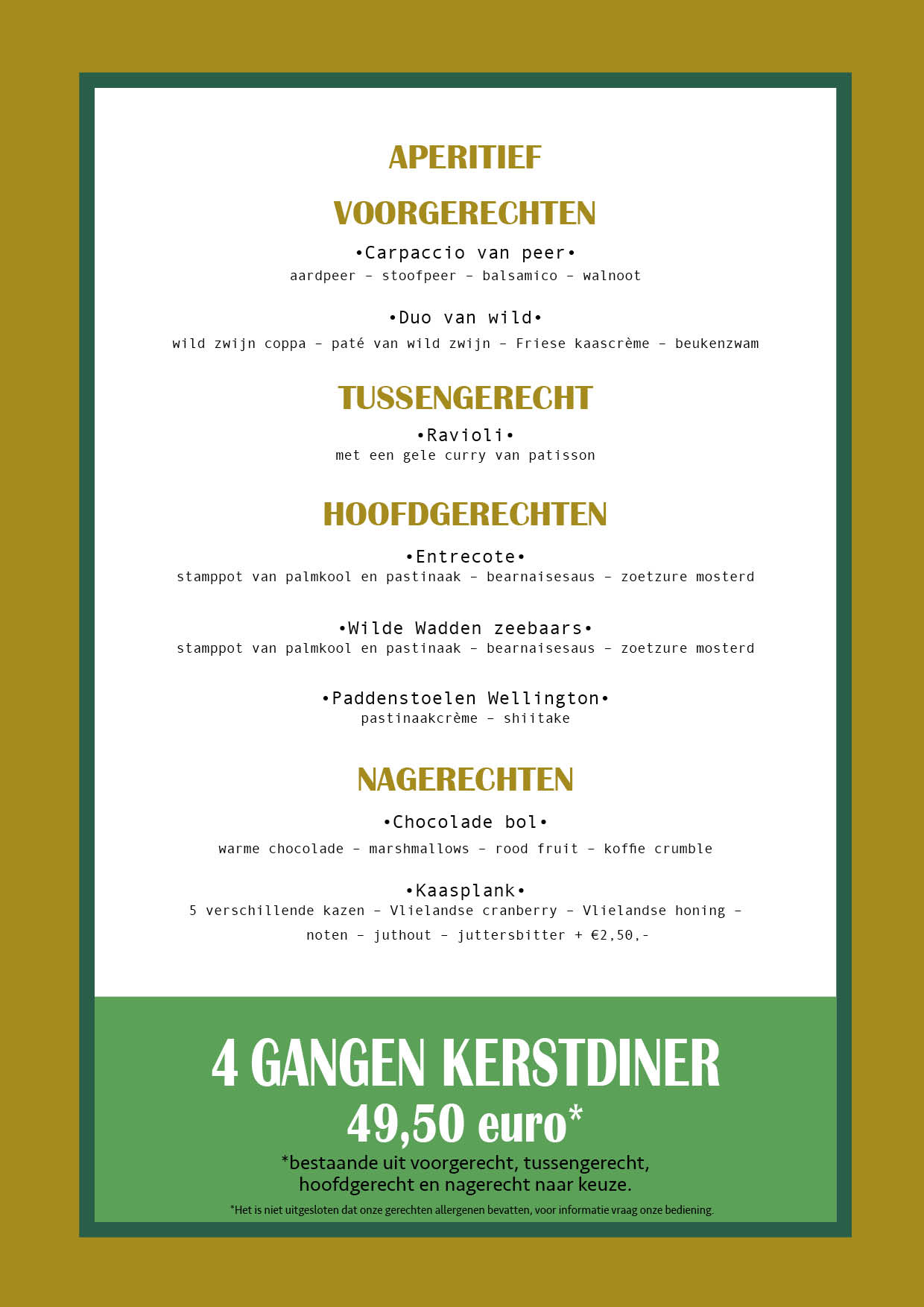 APERITIEF

VOORGERECHTEN

•Carpaccio van peer•
aardpeer – stoofpeer – balsamico – walnoot

•Duo van wild•
wild zwijn coppa – paté van wild zwijn – Friese kaascrème – beukenzwam

TUSSENGERECHT

•Ravioli•
met een gele curry van patisson

HOOFDGERECHTEN

•Entrecote•
stamppot van palmkool en pastinaak – bearnaisesaus – zoetzure mosterd

•Wilde Wadden zeebaars•
stamppot van palmkool en pastinaak – bearnaisesaus – zoetzure mosterd

•Paddenstoelen Wellington•
pastinaakcrème – shiitake

NAGERECHTEN

•Chocolade bol•
warme chocolade – marshmallows – rood fruit – koffie crumble

•Kaasplank•
5 verschillende kazen – Vlielandse cranberry – Vlielandse honing – noten – juthout – juttersbitter + €2,50,-

4 GANGEN KERSTDINER
49,50 euro*
*bestaande uit voorgerecht, tussengerecht, hoofdgerecht en nagerecht naar keuze.
*Het is niet uitgesloten dat onze gerechten allergenen bevatten, voor informatie vraag onze bediening.